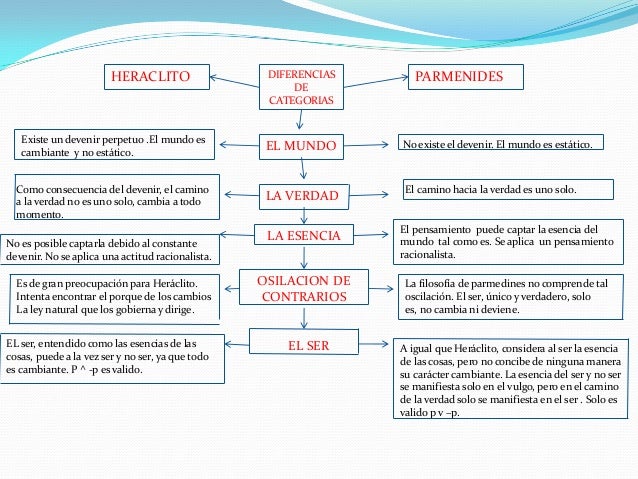 HERACLITO

DIFERENCIAS DE CATEGORIAS

PARMENIDES

Existe un devenir perpetuo .El mundo es cambiante y no estático.

EL MUNDO

No existe el devenir. El mundo es estático.

Como consecuencia del devenir, el camino a la verdad no es uno solo, cambia a todo momento.

LA VERDAD

El camino hacia la verdad es uno solo.

No es posible captarla debido al constante devenir. No se aplica una actitud racionalista.

LA ESENCIA

El pensamiento puede captar la esencia del mundo tal como es. Se aplica un pensamiento racionalista.

Es de gran preocupación para Heráclito. Intenta encontrar el porque de los cambios La ley natural que los gobierna y dirige.

OSILACION DE CONTRARIOS

La filosofia de parmedines no comprende tal oscilación. El ser, único y verdadero, solo es, no cambia ni deviene.

EL ser, entendido como las esencias de las cosas, puede a la vez ser y no ser, ya que todo es cambiante. P ^ -p es valido.

EL SER

A igual que Heráclito, considera al ser la esencia de las cosas, pero no concibe de ninguna manera su carácter cambiante. La esencia del ser y no ser se manifiesta solo en el vulgo, pero en el camino de la verdad solo se manifiesta en el ser . Solo es valido p v –p.